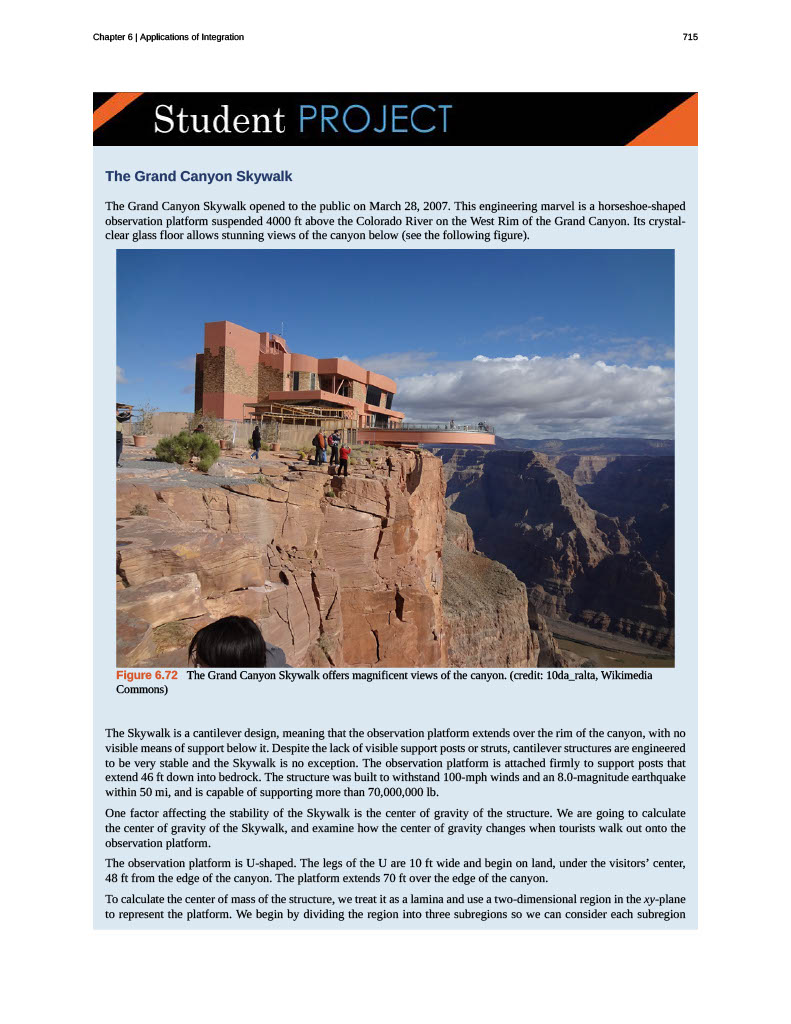 Chapter 6 | Applications of Integration

715

Student PROJECT

The Grand Canyon Skywalk

The Grand Canyon Skywalk opened to the public on March 28, 2007. This engineering marvel is a horseshoe-shaped observation platform suspended 4000 ft above the Colorado River on the West Rim of the Grand Canyon. Its crystal-clear glass floor allows stunning views of the canyon below (see the following figure).

Figure 6.72 The Grand Canyon Skywalk offers magnificent views of the canyon. (credit: 10da_ralta, Wikimedia Commons)

The Skywalk is a cantilever design, meaning that the observation platform extends over the rim of the canyon, with no visible means of support below it. Despite the lack of visible support posts or struts, cantilever structures are engineered to be very stable and the Skywalk is no exception. The observation platform is attached firmly to support posts that extend 46 ft down into bedrock. The structure was built to withstand 100-mph winds and an 8.0-magnitude earthquake within 50 mi, and is capable of supporting more than 70,000,000 lb.

One factor affecting the stability of the Skywalk is the center of gravity of the structure. We are going to calculate the center of gravity of the Skywalk, and examine how the center of gravity changes when tourists walk out onto the observation platform.

The observation platform is U-shaped. The legs of the U are 10 ft wide and begin on land, under the visitors' center, 48 ft from the edge of the canyon. The platform extends 70 ft over the edge of the canyon.

To calculate the center of mass of the structure, we treat it as a lamina and use a two-dimensional region in the $xy$-plane to represent the platform. We begin by dividing the region into three subregions so we can consider each subregion